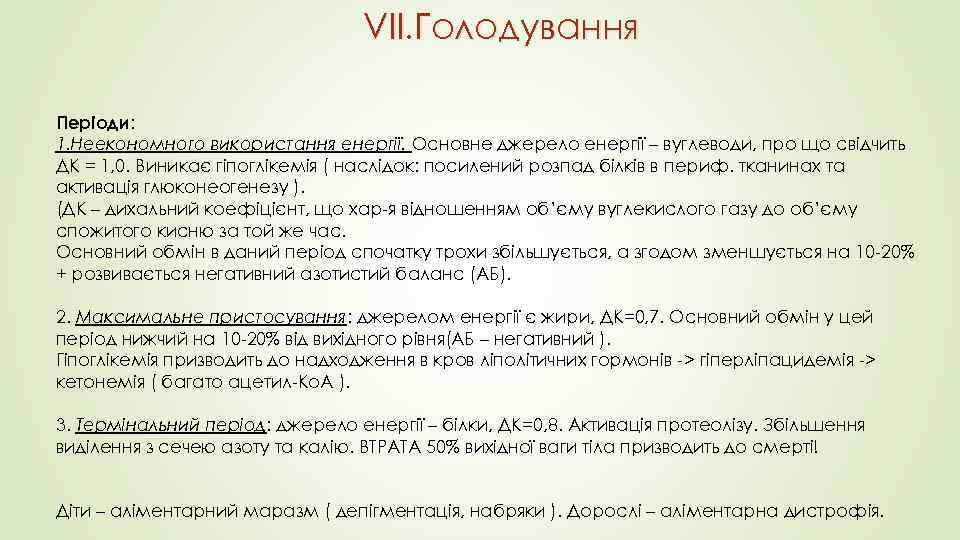 VII.Голодування

Періоди:
1.Неекономного використання енергії. Основне джерело енергії – вуглеводи, про що свідчить ДК = 1,0. Виникає гіпоглікемія ( наслідок: посилений розпад білків в периф. тканинах та активація глюконеогенезу ).
(ДК – дихальний коефіцієнт, що хар-я відношенням об'єму вуглекислого газу до об'єму спожитого кисню за той же час.
Основний обмін в даний період спочатку трохи збільшується, а згодом зменшується на 10-20% + розвивається негативний азотистий баланс (АБ).

2. Максимальне пристосування: джерелом енергії є жири, ДК=0,7. Основний обмін у цей період нижчий на 10-20% від вихідного рівня(АБ – негативний ).
Гіпоглікемія призводить до надходження в кров ліполітичних гормонів -> гіперліпацидемія -> кетонемія ( багато ацетил-КоА ).

3. Термінальний період: джерело енергії – білки, ДК=0,8. Активація протеолізу. Збільшення виділення з сечею азоту та калію. ВТРАТА 50% вихідної ваги тіла призводить до смерті!

Діти – аліментарний маразм ( депігментація, набряки ). Дорослі – аліментарна дистрофія.